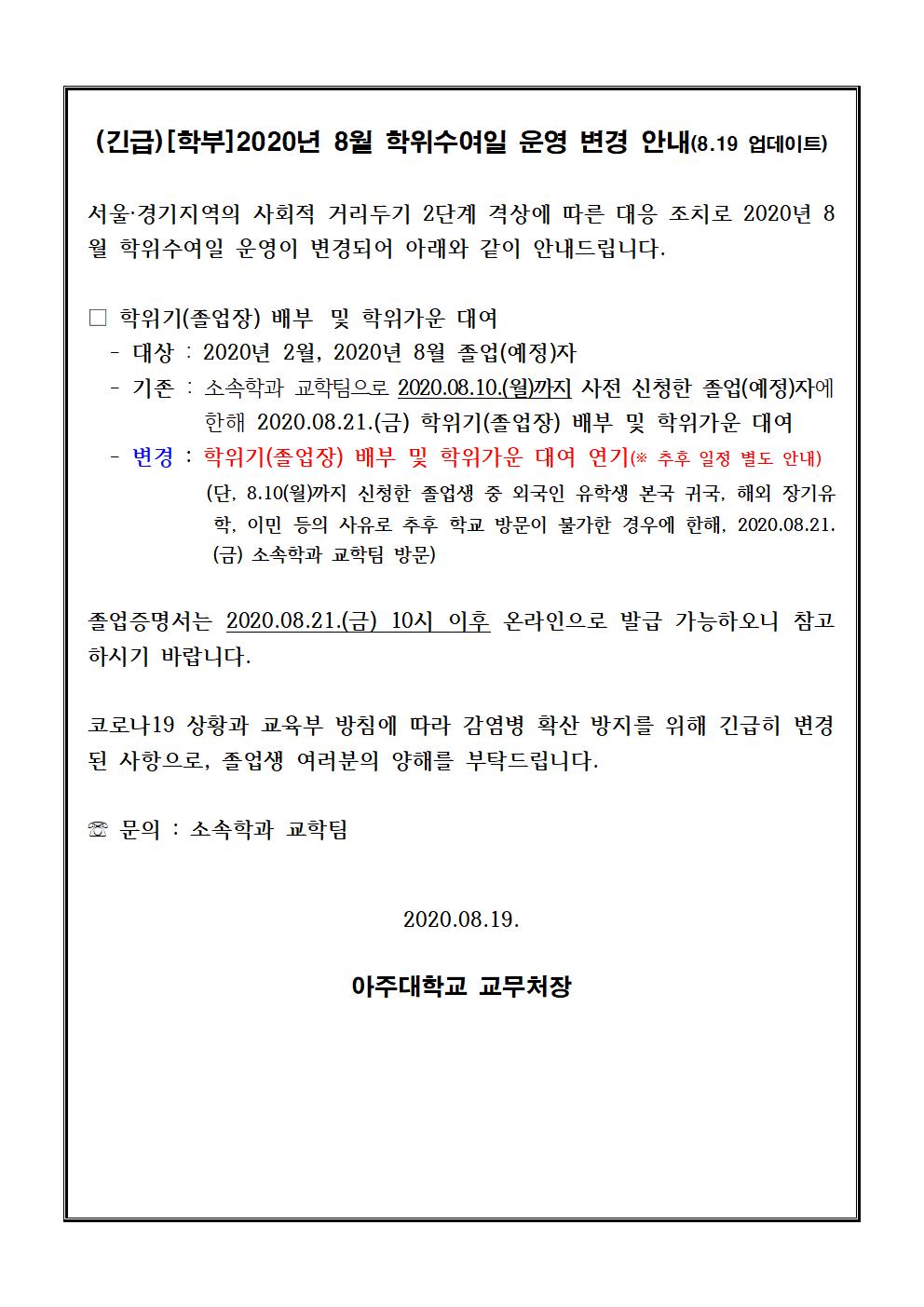 (긴급)[학부]2020년 8월 학위수여일 운영 변경 안내(8.19 업데이트)

서울·경기지역의 사회적 거리두기 2단계 격상에 따른 대응 조치로 2020년 8월 학위수여일 운영이 변경되어 아래와 같이 안내드립니다.

☐ 학위기(졸업장) 배부 및 학위가운 대여
- 대상 : 2020년 2월, 2020년 8월 졸업(예정)자
- 기존 : 소속학과 교학팀으로 2020.08.10.(월)까지 사전 신청한 졸업(예정)자에 한해 2020.08.21.(금) 학위기(졸업장) 배부 및 학위가운 대여
- 변경 : 학위기(졸업장) 배부 및 학위가운 대여 연기(※ 추후 일정 별도 안내)
(단, 8.10(월)까지 신청한 졸업생 중 외국인 유학생 본국 귀국, 해외 장기유학, 이민 등의 사유로 추후 학교 방문이 불가한 경우에 한해, 2020.08.21.(금) 소속학과 교학팀 방문)

졸업증명서는 2020.08.21.(금) 10시 이후 온라인으로 발급 가능하오니 참고하시기 바랍니다.

코로나19 상황과 교육부 방침에 따라 감염병 확산 방지를 위해 긴급히 변경된 사항으로, 졸업생 여러분의 양해를 부탁드립니다.

☏ 문의 : 소속학과 교학팀

2020.08.19.

아주대학교 교무처장